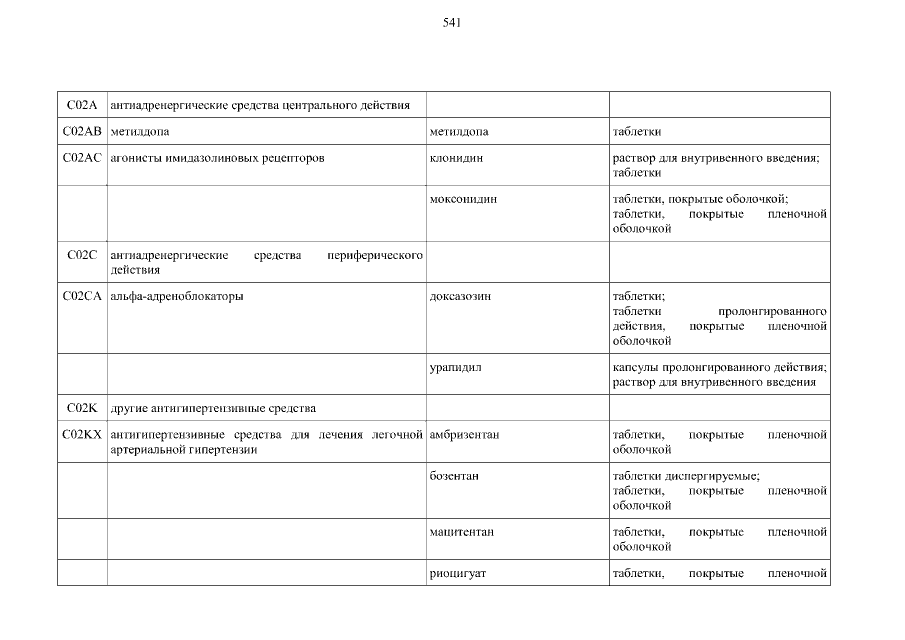 541

| C02A | антиадренергические средства центрального действия | | |
|---|---|---|---|
| C02AB | метилдопа | метилдопа | таблетки |
| C02AC | агонисты имидазолиновых рецепторов | клонидин | раствор для внутривенного введения; таблетки |
| | | моксонидин | таблетки, покрытые оболочкой; таблетки, покрытые пленочной оболочкой |
| C02C | антиадренергические средства периферического действия | | |
| C02CA | альфа-адреноблокаторы | доксазозин | таблетки; таблетки пролонгированного действия, покрытые пленочной оболочкой |
| | | урапидил | капсулы пролонгированного действия; раствор для внутривенного введения |
| C02K | другие антигипертензивные средства | | |
| C02KX | антигипертензивные средства для лечения легочной артериальной гипертензии | амбризентан | таблетки, покрытые пленочной оболочкой |
| | | бозентан | таблетки диспергируемые; таблетки, покрытые пленочной оболочкой |
| | | мацитентан | таблетки, покрытые пленочной оболочкой |
| | | риоцигуат | таблетки, покрытые пленочной |